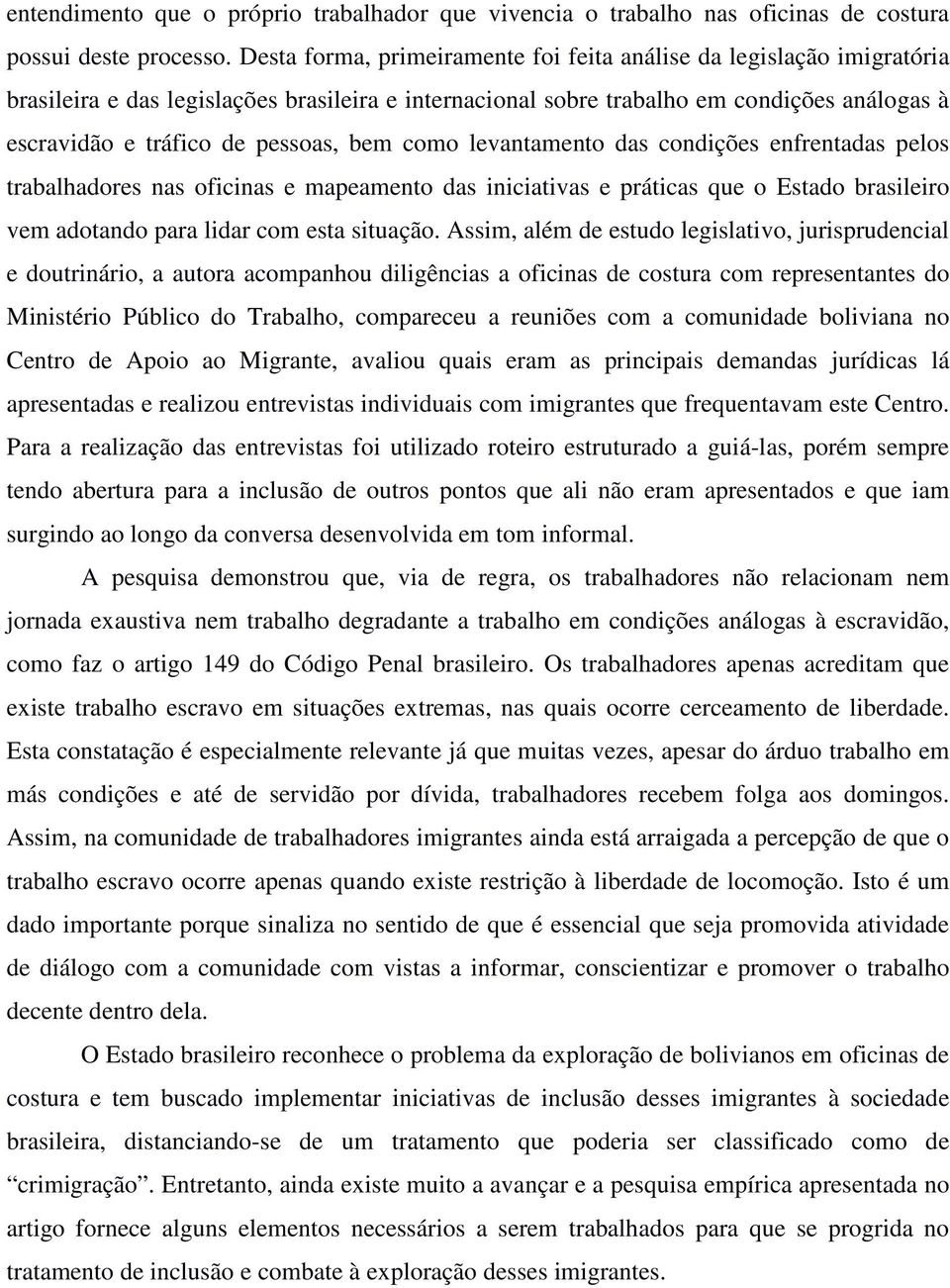 entendimento que o próprio trabalhador que vivencia o trabalho nas oficinas de costura possui deste processo. Desta forma, primeiramente foi feita análise da legislação imigratória brasileira e das legislações brasileira e internacional sobre trabalho em condições análogas à escravidão e tráfico de pessoas, bem como levantamento das condições enfrentadas pelos trabalhadores nas oficinas e mapeamento das iniciativas e práticas que o Estado brasileiro vem adotando para lidar com esta situação. Assim, além de estudo legislativo, jurisprudencial e doutrinário, a autora acompanhou diligências a oficinas de costura com representantes do Ministério Público do Trabalho, compareceu a reuniões com a comunidade boliviana no Centro de Apoio ao Migrante, avaliou quais eram as principais demandas jurídicas lá apresentadas e realizou entrevistas individuais com imigrantes que frequentavam este Centro. Para a realização das entrevistas foi utilizado roteiro estruturado a guiá-las, porém sempre tendo abertura para a inclusão de outros pontos que ali não eram apresentados e que iam surgindo ao longo da conversa desenvolvida em tom informal.

A pesquisa demonstrou que, via de regra, os trabalhadores não relacionam nem jornada exaustiva nem trabalho degradante a trabalho em condições análogas à escravidão, como faz o artigo 149 do Código Penal brasileiro. Os trabalhadores apenas acreditam que existe trabalho escravo em situações extremas, nas quais ocorre cerceamento de liberdade. Esta constatação é especialmente relevante já que muitas vezes, apesar do árduo trabalho em más condições e até de servidão por dívida, trabalhadores recebem folga aos domingos. Assim, na comunidade de trabalhadores imigrantes ainda está arraigada a percepção de que o trabalho escravo ocorre apenas quando existe restrição à liberdade de locomoção. Isto é um dado importante porque sinaliza no sentido de que é essencial que seja promovida atividade de diálogo com a comunidade com vistas a informar, conscientizar e promover o trabalho decente dentro dela.

O Estado brasileiro reconhece o problema da exploração de bolivianos em oficinas de costura e tem buscado implementar iniciativas de inclusão desses imigrantes à sociedade brasileira, distanciando-se de um tratamento que poderia ser classificado como de “crimigração”. Entretanto, ainda existe muito a avançar e a pesquisa empírica apresentada no artigo fornece alguns elementos necessários a serem trabalhados para que se progrida no tratamento de inclusão e combate à exploração desses imigrantes.